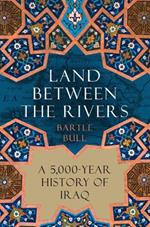 LAND BETWEEN THE RIVERS

BARTLE BULL

A 5,000-YEAR HISTORY OF IRAQ